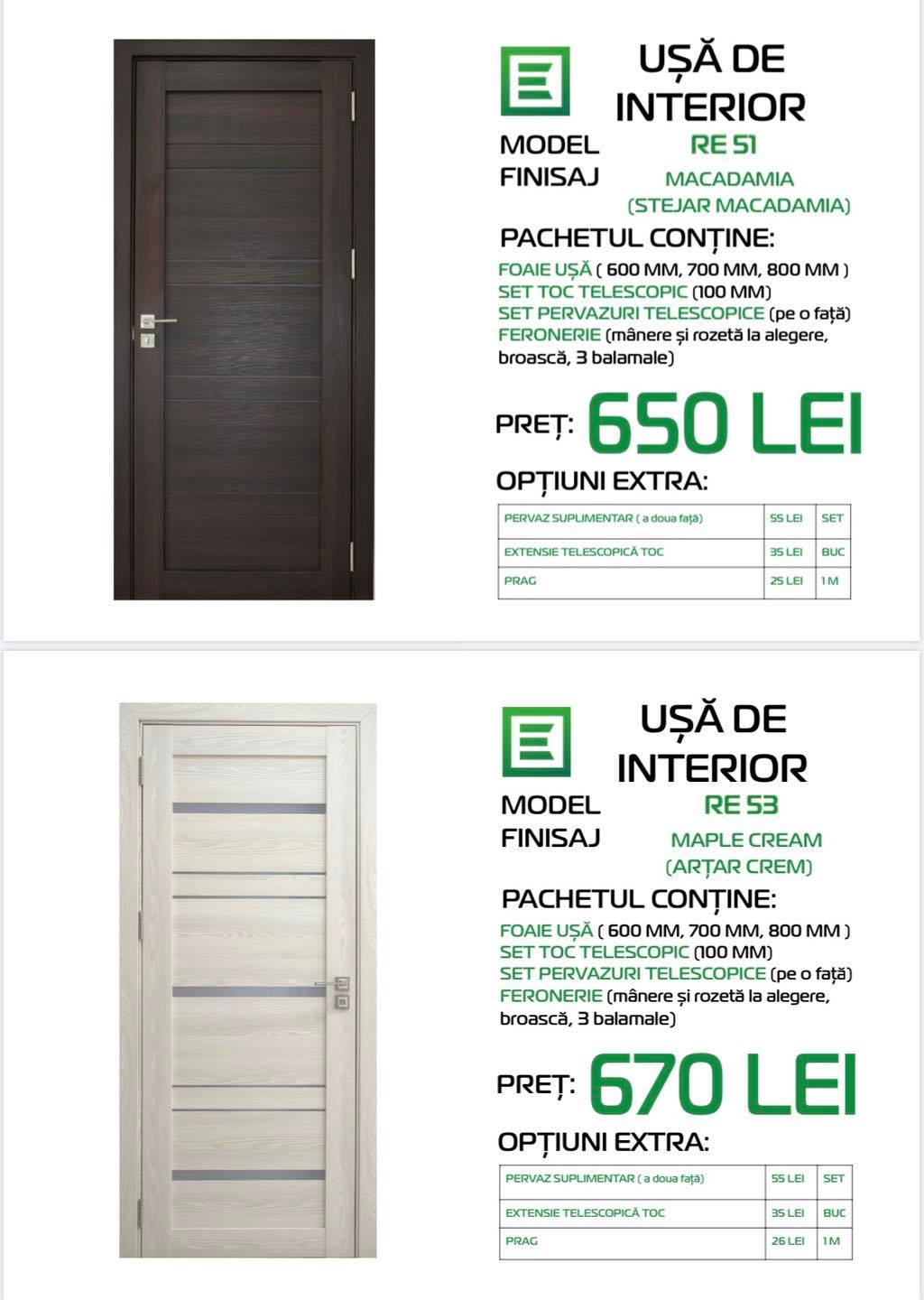 UȘĂ DE INTERIOR

MODEL RE 51
FINISAJ MACADAMIA
(STEJAR MACADAMIA)

PACHETUL CONȚINE:

FOAIE UȘĂ ( 600 MM, 700 MM, 800 MM )
SET TOC TELESCOPIC (100 MM)
SET PERVAZURI TELESCOPICE (pe o față)
FERONERIE (mânere și rozetă la alegere, broască, 3 balamale)

PREȚ: 650 LEI

OPȚIUNI EXTRA:

| PERVAZ SUPLIMENTAR ( a doua față) | 55 LEI | SET |
|---|---|---|
| EXTENSIE TELESCOPICĂ TOC | 35 LEI | BUC |
| PRAG | 25 LEI | 1 M |

UȘĂ DE INTERIOR

MODEL RE 53
FINISAJ MAPLE CREAM
(ARȚAR CREM)

PACHETUL CONȚINE:

FOAIE UȘĂ ( 600 MM, 700 MM, 800 MM )
SET TOC TELESCOPIC (100 MM)
SET PERVAZURI TELESCOPICE (pe o față)
FERONERIE (mânere și rozetă la alegere, broască, 3 balamale)

PREȚ: 670 LEI

OPȚIUNI EXTRA:

| PERVAZ SUPLIMENTAR ( a doua față) | 55 LEI | SET |
|---|---|---|
| EXTENSIE TELESCOPICĂ TOC | 35 LEI | BUC |
| PRAG | 26 LEI | 1 M |